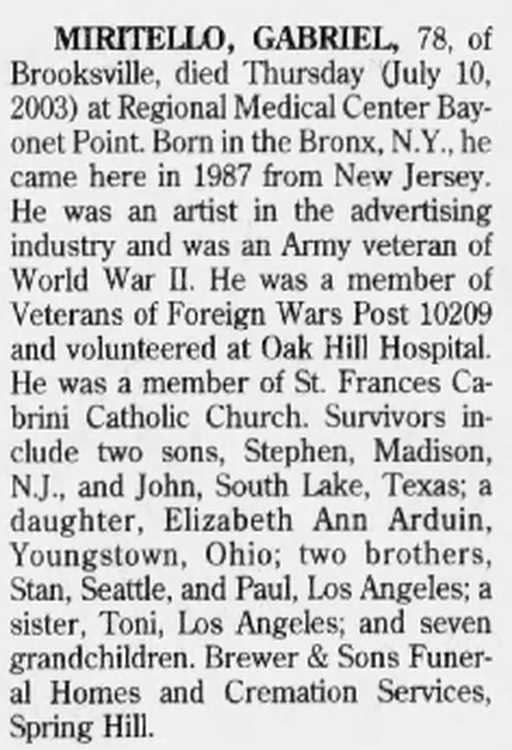 MIRITELLO, GABRIEL, 78, of Brooksville, died Thursday (July 10, 2003) at Regional Medical Center Bayonet Point. Born in the Bronx, N.Y., he came here in 1987 from New Jersey. He was an artist in the advertising industry and was an Army veteran of World War II. He was a member of Veterans of Foreign Wars Post 10209 and volunteered at Oak Hill Hospital. He was a member of St. Frances Cabrini Catholic Church. Survivors include two sons, Stephen, Madison, N.J., and John, South Lake, Texas; a daughter, Elizabeth Ann Arduin, Youngstown, Ohio; two brothers, Stan, Seattle, and Paul, Los Angeles; a sister, Toni, Los Angeles; and seven grandchildren. Brewer & Sons Funeral Homes and Cremation Services, Spring Hill.